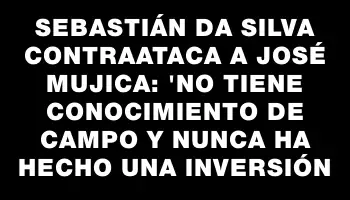 SEBASTIÁN DA SILVA CONTRAATACA A JOSÉ MUJICA: 'NO TIENE CONOCIMIENTO DE CAMPO Y NUNCA HA HECHO UNA INVERSIÓN